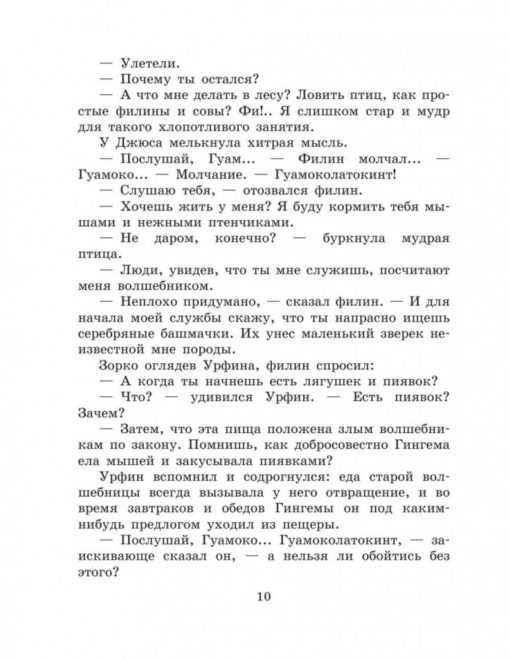 — Улетели.
— Почему ты остался?
— А что мне делать в лесу? Ловить птиц, как простые филины и совы? Фи!.. Я слишком стар и мудр для такого хлопотливого занятия.
У Джюса мелькнула хитрая мысль.
— Послушай, Гуам... — Филин молчал... — Гуамоко... — Молчание. — Гуамоколатокинт!
— Слушаю тебя, — отозвался филин.
— Хочешь жить у меня? Я буду кормить тебя мышами и нежными птенчиками.
— Не даром, конечно? — буркнула мудрая птица.
— Люди, увидев, что ты мне служишь, посчитают меня волшебником.
— Неплохо придумано, — сказал филин. — И для начала моей службы скажу, что ты напрасно ищешь серебряные башмачки. Их унес маленький зверек неизвестной мне породы.
Зорко оглядев Урфина, филин спросил:
— А когда ты начнешь есть лягушек и пиявок?
— Что? — удивился Урфин. — Есть пиявок? Зачем?
— Затем, что эта пища положена злым волшебникам по закону. Помнишь, как добросовестно Гингема ела мышей и закусывала пиявками?
Урфин вспомнил и содрогнулся: еда старой волшебницы всегда вызывала у него отвращение, и во время завтраков и обедов Гингемы он под каким-нибудь предлогом уходил из пещеры.
— Послушай, Гуамоко... Гуамоколатокинт, — заискивающе сказал он, — а нельзя ли обойтись без этого?

10